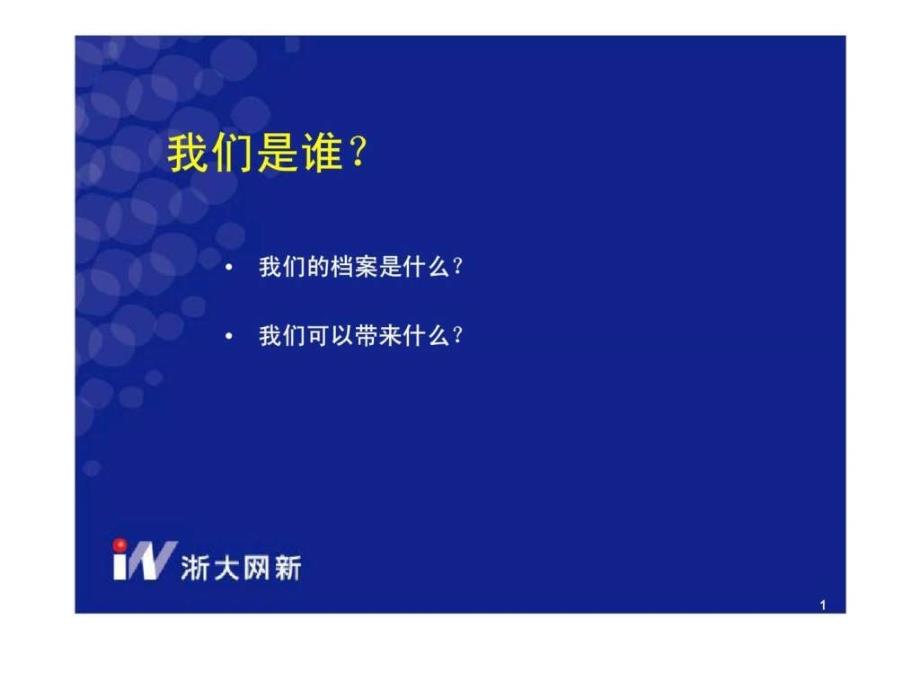 我们是谁？

• 我们的档案是什么？

• 我们可以带来什么？

iN 浙大网新

1